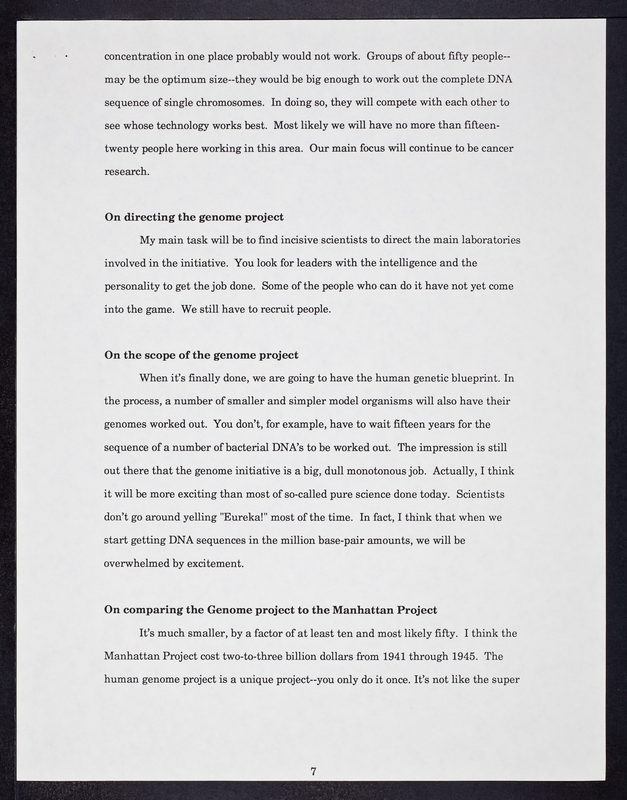 concentration in one place probably would not work. Groups of about fifty people--may be the optimum size--they would be big enough to work out the complete DNA sequence of single chromosomes. In doing so, they will compete with each other to see whose technology works best. Most likely we will have no more than fifteen-twenty people here working in this area. Our main focus will continue to be cancer research.

On directing the genome project

My main task will be to find incisive scientists to direct the main laboratories involved in the initiative. You look for leaders with the intelligence and the personality to get the job done. Some of the people who can do it have not yet come into the game. We still have to recruit people.

On the scope of the genome project

When it's finally done, we are going to have the human genetic blueprint. In the process, a number of smaller and simpler model organisms will also have their genomes worked out. You don't, for example, have to wait fifteen years for the sequence of a number of bacterial DNA's to be worked out. The impression is still out there that the genome initiative is a big, dull monotonous job. Actually, I think it will be more exciting than most of so-called pure science done today. Scientists don't go around yelling "Eureka!" most of the time. In fact, I think that when we start getting DNA sequences in the million base-pair amounts, we will be overwhelmed by excitement.

On comparing the Genome project to the Manhattan Project

It's much smaller, by a factor of at least ten and most likely fifty. I think the Manhattan Project cost two-to-three billion dollars from 1941 through 1945. The human genome project is a unique project--you only do it once. It's not like the super

7